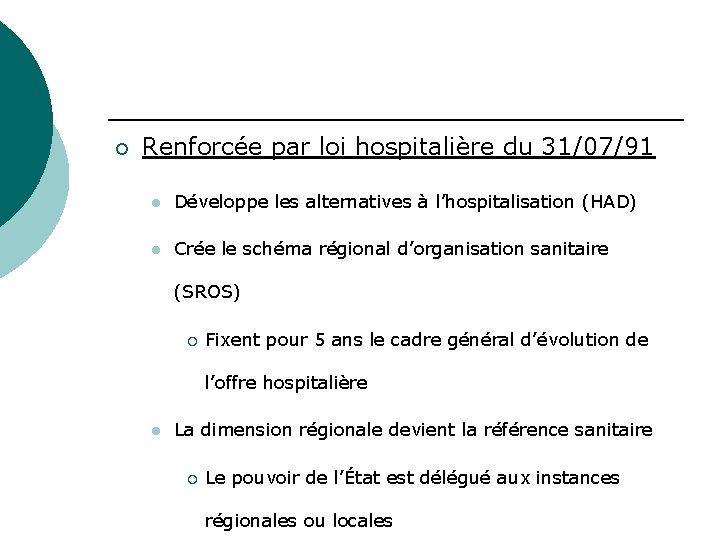 Renforcée par loi hospitalière du 31/07/91

Développe les alternatives à l'hospitalisation (HAD)

Crée le schéma régional d'organisation sanitaire (SROS)

Fixent pour 5 ans le cadre général d'évolution de l'offre hospitalière

La dimension régionale devient la référence sanitaire

Le pouvoir de l'État est délégué aux instances régionales ou locales